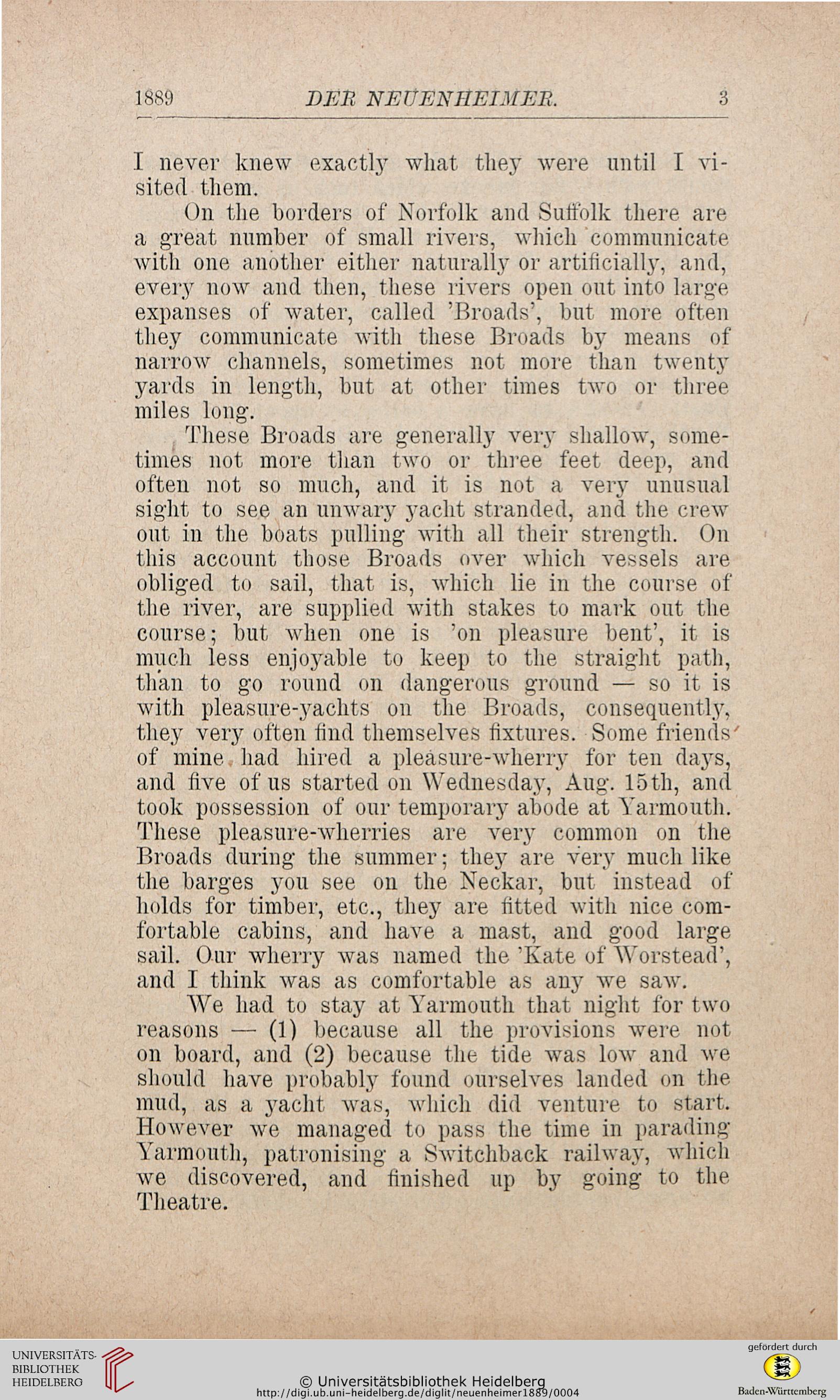 1889 DER NEUENHEIMER. 3

I never knew exactly what they were until I visited them.

On the borders of Norfolk and Suffolk there are a great number of small rivers, which communicate with one another either naturally or artificially, and, every now and then, these rivers open out into large expanses of water, called 'Broads', but more often they communicate with these Broads by means of narrow channels, sometimes not more than twenty yards in length, but at other times two or three miles long.

These Broads are generally very shallow, sometimes not more than two or three feet deep, and often not so much, and it is not a very unusual sight to see an unwary yacht stranded, and the crew out in the boats pulling with all their strength. On this account those Broads over which vessels are obliged to sail, that is, which lie in the course of the river, are supplied with stakes to mark out the course; but when one is 'on pleasure bent', it is much less enjoyable to keep to the straight path, than to go round on dangerous ground — so it is with pleasure-yachts on the Broads, consequently, they very often find themselves fixtures. Some friends of mine had hired a pleasure-wherry for ten days, and five of us started on Wednesday, Aug. 15th, and took possession of our temporary abode at Yarmouth. These pleasure-wherries are very common on the Broads during the summer; they are very much like the barges you see on the Neckar, but instead of holds for timber, etc., they are fitted with nice comfortable cabins, and have a mast, and good large sail. Our wherry was named the 'Kate of Worstead', and I think was as comfortable as any we saw.

We had to stay at Yarmouth that night for two reasons — (1) because all the provisions were not on board, and (2) because the tide was low and we should have probably found ourselves landed on the mud, as a yacht was, which did venture to start. However we managed to pass the time in parading Yarmouth, patronising a Switchback railway, which we discovered, and finished up by going to the Theatre.

UNIVERSITÄTS-BIBLIOTHEK HEIDELBERG
© Universitätsbibliothek Heidelberg
http://digi.ub.uni-heidelberg.de/diglit/neuenheimer1889/0004
gefördert durch
Baden-Württemberg